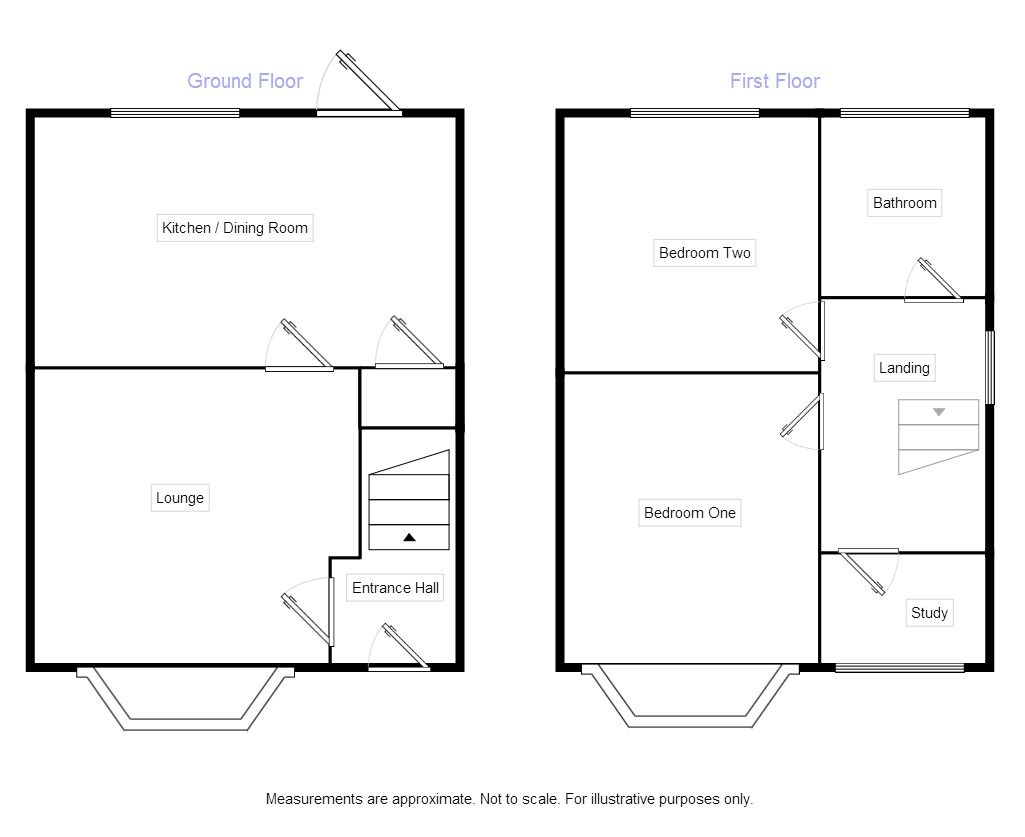 Ground Floor

Kitchen / Dining Room

Lounge

Entrance Hall

First Floor

Bedroom Two

Bathroom

Landing

Bedroom One

Study

Measurements are approximate. Not to scale. For illustrative purposes only.